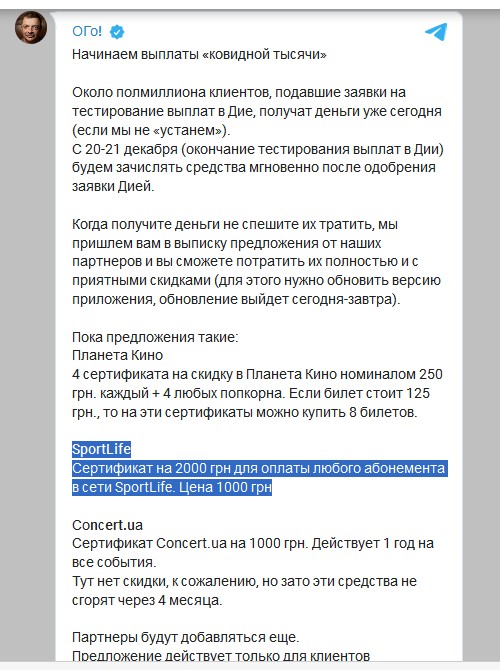 ОГо!

Начинаем выплаты «ковидной тысячи»

Около полмиллиона клиентов, подавшие заявки на тестирование выплат в Дие, получат деньги уже сегодня (если мы не «устанем»).
С 20-21 декабря (окончание тестирования выплат в Дии) будем зачислять средства мгновенно после одобрения заявки Дией.

Когда получите деньги не спешите их тратить, мы пришлем вам в выписку предложения от наших партнеров и вы сможете потратить их полностью и с приятными скидками (для этого нужно обновить версию приложения, обновление выйдет сегодня-завтра).

Пока предложения такие:
Планета Кино
4 сертификата на скидку в Планета Кино номиналом 250 грн. каждый + 4 любых попкорна. Если билет стоит 125 грн., то на эти сертификаты можно купить 8 билетов.

SportLife
Сертификат на 2000 грн для оплаты любого абонемента в сети SportLife. Цена 1000 грн

Concert.ua
Сертификат Concert.ua на 1000 грн. Действует 1 год на все события.
Тут нет скидки, к сожалению, но зато эти средства не сгорят через 4 месяца.

Партнеры будут добавляться еще.
Предложение действует только для клиентов